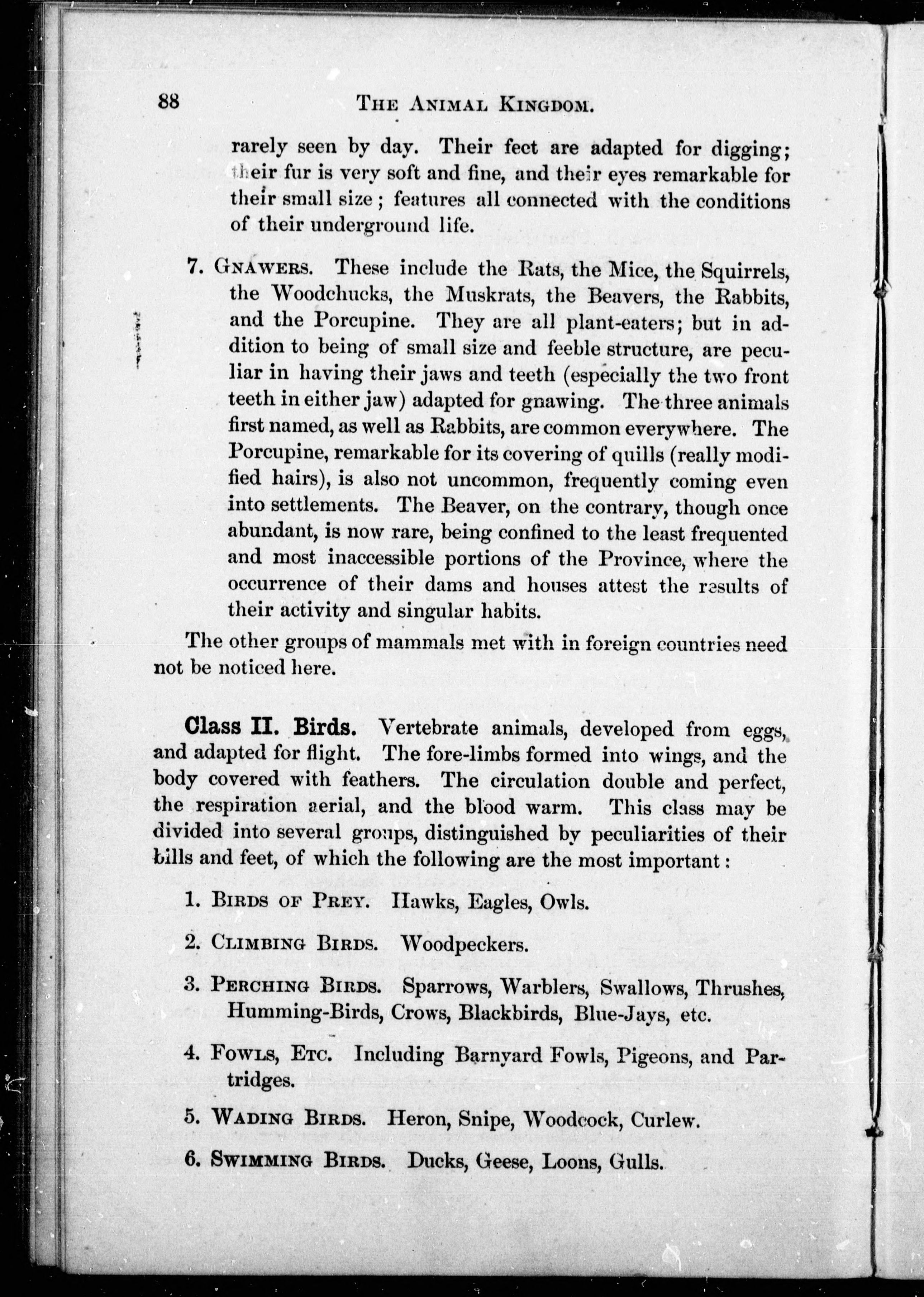 88 THE ANIMAL KINGDOM.

rarely seen by day. Their feet are adapted for digging; their fur is very soft and fine, and their eyes remarkable for their small size; features all connected with the conditions of their underground life.

7. GNAWERS. These include the Rats, the Mice, the Squirrels, the Woodchucks, the Muskrats, the Beavers, the Rabbits, and the Porcupine. They are all plant-eaters; but in addition to being of small size and feeble structure, are peculiar in having their jaws and teeth (especially the two front teeth in either jaw) adapted for gnawing. The three animals first named, as well as Rabbits, are common everywhere. The Porcupine, remarkable for its covering of quills (really modified hairs), is also not uncommon, frequently coming even into settlements. The Beaver, on the contrary, though once abundant, is now rare, being confined to the least frequented and most inaccessible portions of the Province, where the occurrence of their dams and houses attest the results of their activity and singular habits.

The other groups of mammals met with in foreign countries need not be noticed here.

Class II. Birds. Vertebrate animals, developed from eggs, and adapted for flight. The fore-limbs formed into wings, and the body covered with feathers. The circulation double and perfect, the respiration aerial, and the blood warm. This class may be divided into several groups, distinguished by peculiarities of their bills and feet, of which the following are the most important:

1. BIRDS OF PREY. Hawks, Eagles, Owls.

2. CLIMBING BIRDS. Woodpeckers.

3. PERCHING BIRDS. Sparrows, Warblers, Swallows, Thrushes, Humming-Birds, Crows, Blackbirds, Blue-Jays, etc.

4. FOWLS, ETC. Including Barnyard Fowls, Pigeons, and Partridges.

5. WADING BIRDS. Heron, Snipe, Woodcock, Curlew.

6. SWIMMING BIRDS. Ducks, Geese, Loons, Gulls.